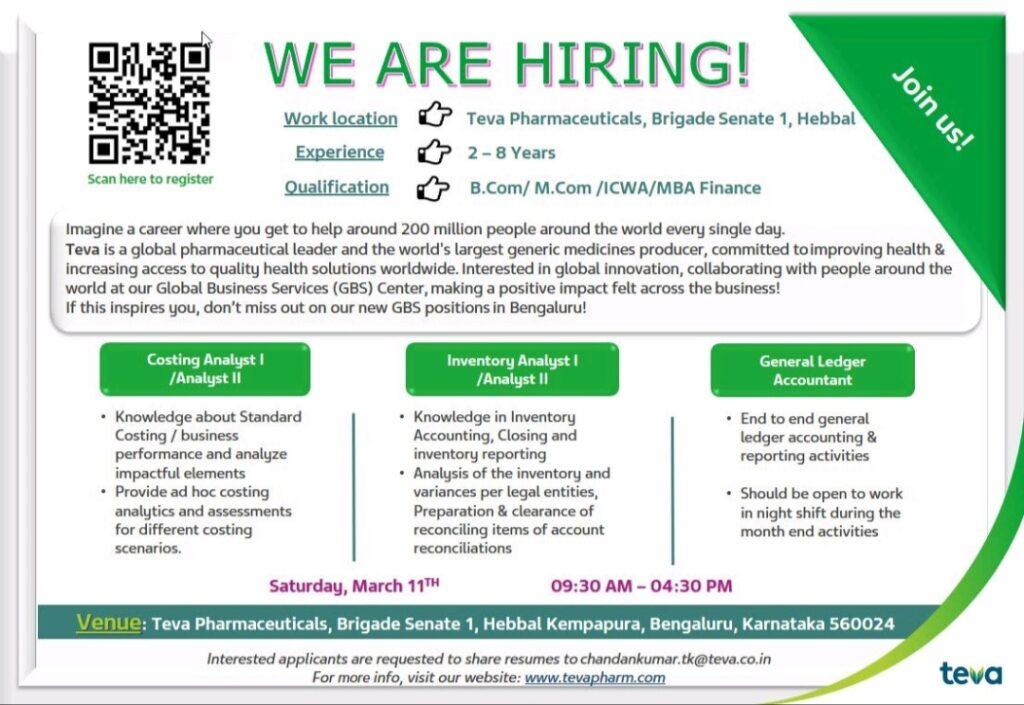 Scan here to register

WE ARE HIRING!

Join us!

Work location Teva Pharmaceuticals, Brigade Senate 1, Hebbal

Experience 2 – 8 Years

Qualification B.Com/ M.Com /ICWA/MBA Finance

Imagine a career where you get to help around 200 million people around the world every single day. Teva is a global pharmaceutical leader and the world's largest generic medicines producer, committed to improving health & increasing access to quality health solutions worldwide. Interested in global innovation, collaborating with people around the world at our Global Business Services (GBS) Center, making a positive impact felt across the business! If this inspires you, don't miss out on our new GBS positions in Bengaluru!

Costing Analyst I /Analyst II

• Knowledge about Standard Costing / business performance and analyze impactful elements
• Provide ad hoc costing analytics and assessments for different costing scenarios.

Inventory Analyst I /Analyst II

• Knowledge in Inventory Accounting, Closing and inventory reporting
• Analysis of the inventory and variances per legal entities, Preparation & clearance of reconciling items of account reconciliations

General Ledger Accountant

• End to end general ledger accounting & reporting activities

• Should be open to work in night shift during the month end activities

Saturday, March 11$^{TH}$ 09:30 AM – 04:30 PM

Venue: Teva Pharmaceuticals, Brigade Senate 1, Hebbal Kempapura, Bengaluru, Karnataka 560024

Interested applicants are requested to share resumes to chandankumar.tk@teva.co.in
For more info, visit our website: www.tevapharm.com

teva